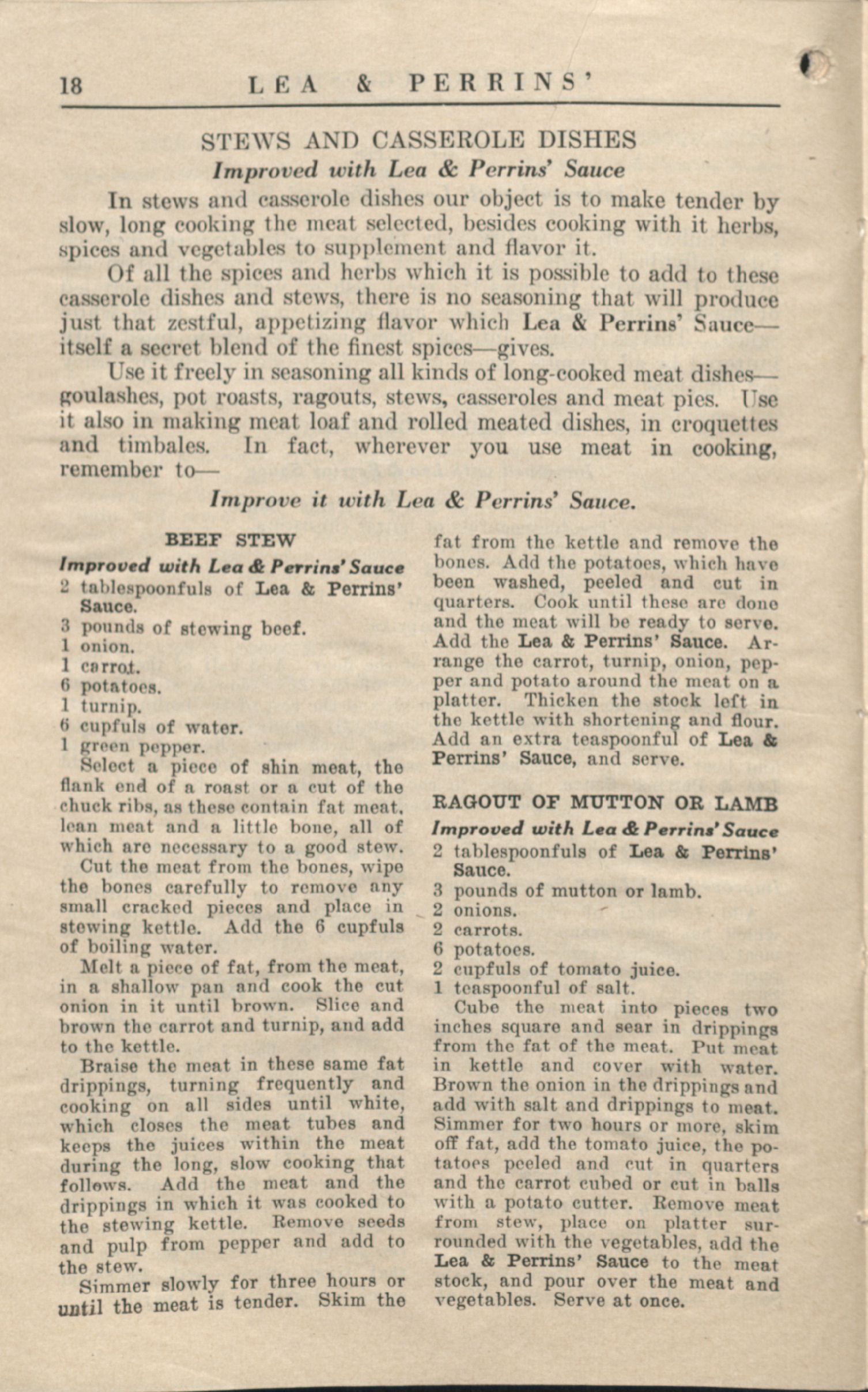 18 LEA & PERRINS'

STEWS AND CASSEROLE DISHES
Improved with Lea & Perrins' Sauce

In stews and casserole dishes our object is to make tender by slow, long cooking the meat selected, besides cooking with it herbs, spices and vegetables to supplement and flavor it.

Of all the spices and herbs which it is possible to add to these casserole dishes and stews, there is no seasoning that will produce just that zestful, appetizing flavor which Lea & Perrins' Sauce—itself a secret blend of the finest spices—gives.

Use it freely in seasoning all kinds of long-cooked meat dishes—goulashes, pot roasts, ragouts, stews, casseroles and meat pies. Use it also in making meat loaf and rolled meated dishes, in croquettes and timbales. In fact, wherever you use meat in cooking, remember to—

Improve it with Lea & Perrins' Sauce.

BEEF STEW
Improved with Lea & Perrins' Sauce
2 tablespoonfuls of Lea & Perrins' Sauce.
3 pounds of stewing beef.
1 onion.
1 carrot.
6 potatoes.
1 turnip.
6 cupfuls of water.
1 green pepper.

Select a piece of shin meat, the flank end of a roast or a cut of the chuck ribs, as these contain fat meat, lean meat and a little bone, all of which are necessary to a good stew.

Cut the meat from the bones, wipe the bones carefully to remove any small cracked pieces and place in stewing kettle. Add the 6 cupfuls of boiling water.

Melt a piece of fat, from the meat, in a shallow pan and cook the cut onion in it until brown. Slice and brown the carrot and turnip, and add to the kettle.

Braise the meat in these same fat drippings, turning frequently and cooking on all sides until white, which closes the meat tubes and keeps the juices within the meat during the long, slow cooking that follows. Add the meat and the drippings in which it was cooked to the stewing kettle. Remove seeds and pulp from pepper and add to the stew.

Simmer slowly for three hours or until the meat is tender. Skim the fat from the kettle and remove the bones. Add the potatoes, which have been washed, peeled and cut in quarters. Cook until these are done and the meat will be ready to serve. Add the Lea & Perrins' Sauce. Arrange the carrot, turnip, onion, pepper and potato around the meat on a platter. Thicken the stock left in the kettle with shortening and flour. Add an extra teaspoonful of Lea & Perrins' Sauce, and serve.

RAGOUT OF MUTTON OR LAMB
Improved with Lea & Perrins' Sauce
2 tablespoonfuls of Lea & Perrins' Sauce.
3 pounds of mutton or lamb.
2 onions.
2 carrots.
6 potatoes.
2 cupfuls of tomato juice.
1 teaspoonful of salt.

Cube the meat into pieces two inches square and sear in drippings from the fat of the meat. Put meat in kettle and cover with water. Brown the onion in the drippings and add with salt and drippings to meat. Simmer for two hours or more, skim off fat, add the tomato juice, the potatoes peeled and cut in quarters and the carrot cubed or cut in balls with a potato cutter. Remove meat from stew, place on platter surrounded with the vegetables, add the Lea & Perrins' Sauce to the meat stock, and pour over the meat and vegetables. Serve at once.